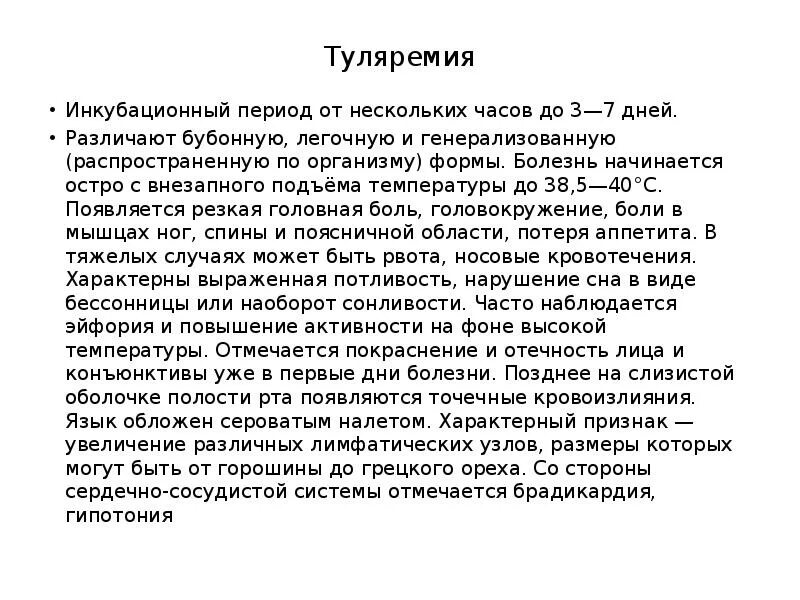 Туляремия

• Инкубационный период от нескольких часов до 3—7 дней.

• Различают бубонную, легочную и генерализованную (распространенную по организму) формы. Болезнь начинается остро с внезапного подъёма температуры до 38,5—40°С. Появляется резкая головная боль, головокружение, боли в мышцах ног, спины и поясничной области, потеря аппетита. В тяжелых случаях может быть рвота, носовые кровотечения. Характерны выраженная потливость, нарушение сна в виде бессонницы или наоборот сонливости. Часто наблюдается эйфория и повышение активности на фоне высокой температуры. Отмечается покраснение и отечность лица и конъюнктивы уже в первые дни болезни. Позднее на слизистой оболочке полости рта появляются точечные кровоизлияния. Язык обложен сероватым налетом. Характерный признак — увеличение различных лимфатических узлов, размеры которых могут быть от горошины до грецкого ореха. Со стороны сердечно-сосудистой системы отмечается брадикардия, гипотония